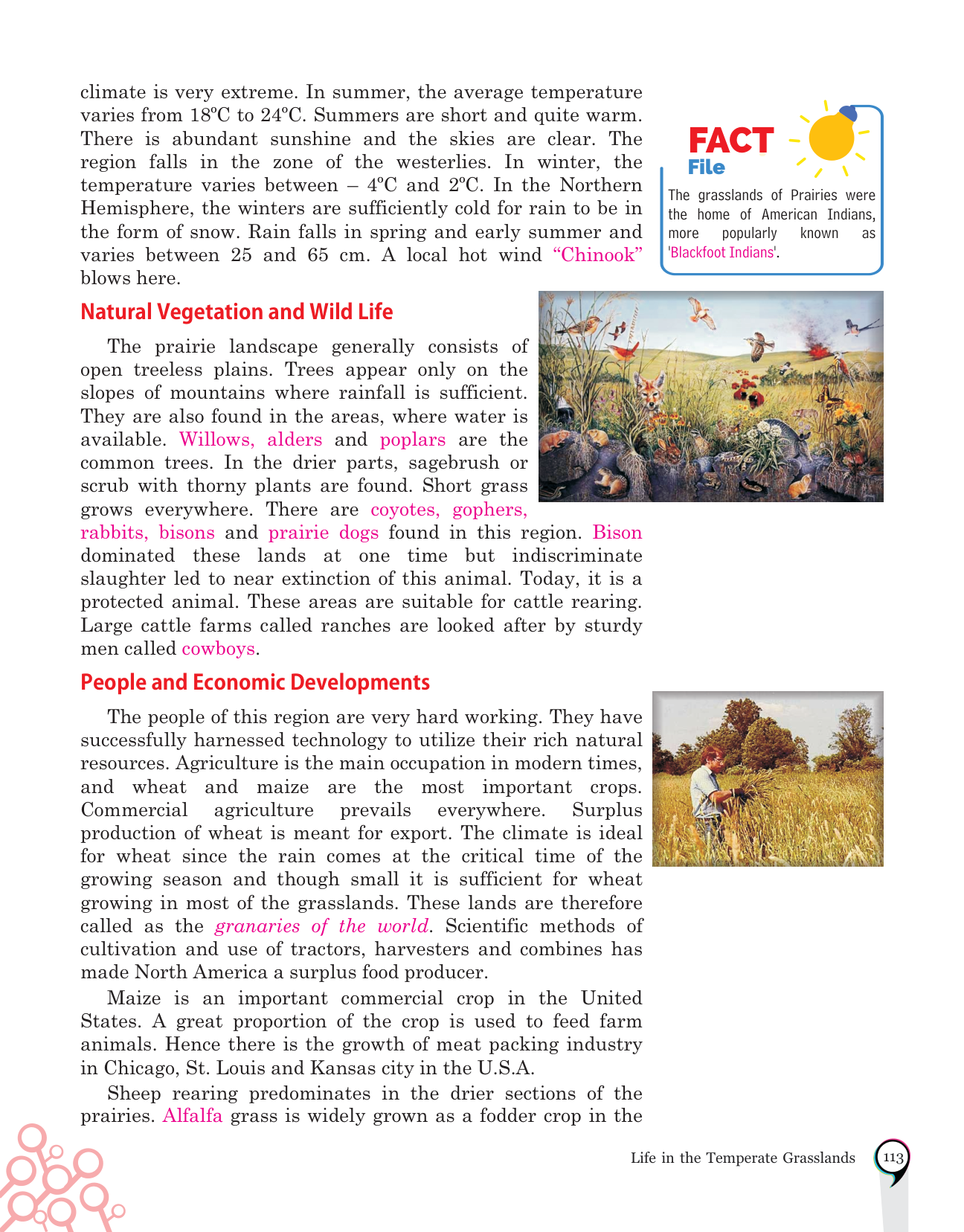 climate is very extreme. In summer, the average temperature varies from 18ºC to 24ºC. Summers are short and quite warm. There is abundant sunshine and the skies are clear. The region falls in the zone of the westerlies. In winter, the temperature varies between – 4ºC and 2ºC. In the Northern Hemisphere, the winters are sufficiently cold for rain to be in the form of snow. Rain falls in spring and early summer and varies between 25 and 65 cm. A local hot wind "Chinook" blows here.

FACT File

The grasslands of Prairies were the home of American Indians, more popularly known as 'Blackfoot Indians'.

Natural Vegetation and Wild Life

The prairie landscape generally consists of open treeless plains. Trees appear only on the slopes of mountains where rainfall is sufficient. They are also found in the areas, where water is available. Willows, alders and poplars are the common trees. In the drier parts, sagebrush or scrub with thorny plants are found. Short grass grows everywhere. There are coyotes, gophers, rabbits, bisons and prairie dogs found in this region. Bison dominated these lands at one time but indiscriminate slaughter led to near extinction of this animal. Today, it is a protected animal. These areas are suitable for cattle rearing. Large cattle farms called ranches are looked after by sturdy men called cowboys.

People and Economic Developments

The people of this region are very hard working. They have successfully harnessed technology to utilize their rich natural resources. Agriculture is the main occupation in modern times, and wheat and maize are the most important crops. Commercial agriculture prevails everywhere. Surplus production of wheat is meant for export. The climate is ideal for wheat since the rain comes at the critical time of the growing season and though small it is sufficient for wheat growing in most of the grasslands. These lands are therefore called as the granaries of the world. Scientific methods of cultivation and use of tractors, harvesters and combines has made North America a surplus food producer.

Maize is an important commercial crop in the United States. A great proportion of the crop is used to feed farm animals. Hence there is the growth of meat packing industry in Chicago, St. Louis and Kansas city in the U.S.A.

Sheep rearing predominates in the drier sections of the prairies. Alfalfa grass is widely grown as a fodder crop in the

Life in the Temperate Grasslands 113